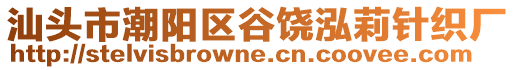 汕头市潮阳区谷饶泓莉针织厂
http://stelvisbrowne.cn.coovee.com